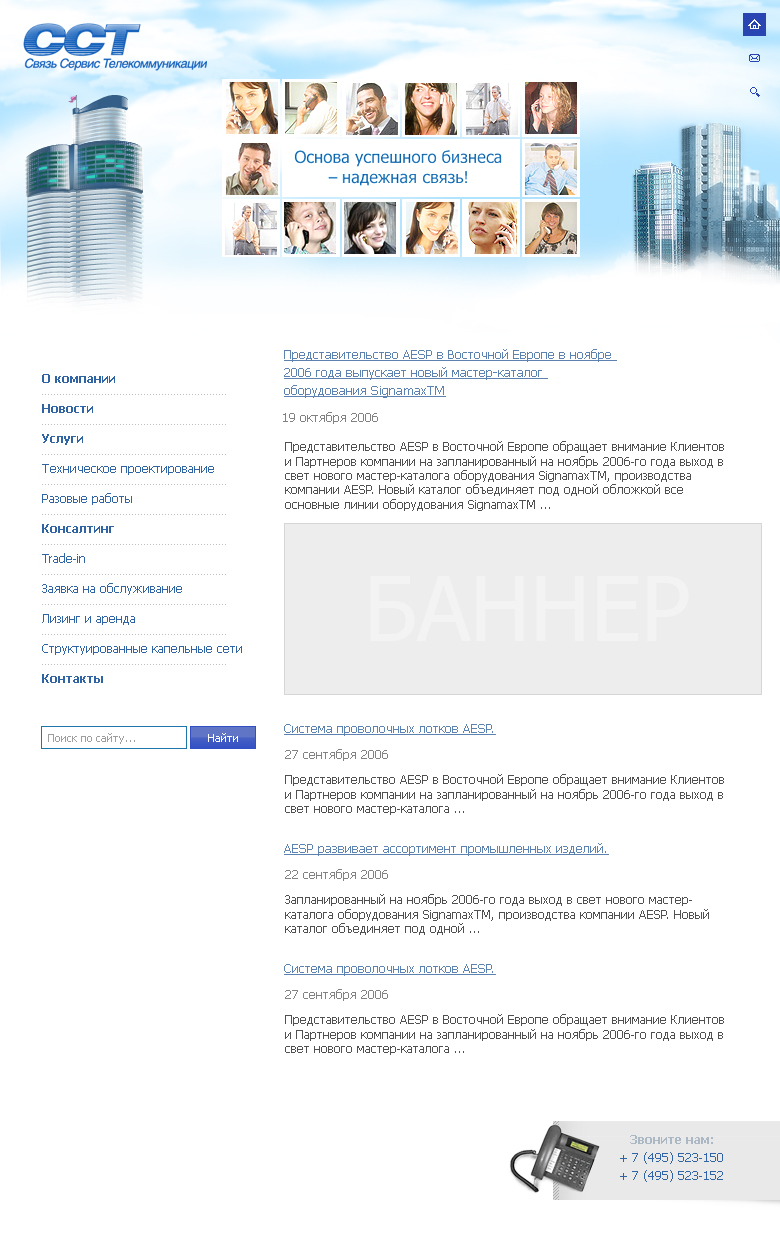 ССТ
Связь Сервис Телекоммуникации

Основа успешного бизнеса – надежная связь!

О компании
Новости
Услуги
Техническое проектирование
Разовые работы
Консалтинг
Trade-in
Заявка на обслуживание
Лизинг и аренда
Структуированные капельные сети
Контакты

Поиск по сайту...
Найти

Представительство AESP в Восточной Европе в ноябре 2006 года выпускает новый мастер-каталог оборудования SignamaxTM

19 октября 2006

Представительство AESP в Восточной Европе обращает внимание Клиентов и Партнеров компании на запланированный на ноябрь 2006-го года выход в свет нового мастер-каталога оборудования SignamaxTM, производства компании AESP. Новый каталог объединяет под одной обложкой все основные линии оборудования SignamaxTM ...

БАННЕР

Система проволочных лотков AESP.

27 сентября 2006

Представительство AESP в Восточной Европе обращает внимание Клиентов и Партнеров компании на запланированный на ноябрь 2006-го года выход в свет нового мастер-каталога ...

AESP развивает ассортимент промышленных изделий.

22 сентября 2006

Запланированный на ноябрь 2006-го года выход в свет нового мастер-каталога оборудования SignamaxTM, производства компании AESP. Новый каталог объединяет под одной ...

Система проволочных лотков AESP.

27 сентября 2006

Представительство AESP в Восточной Европе обращает внимание Клиентов и Партнеров компании на запланированный на ноябрь 2006-го года выход в свет нового мастер-каталога ...

Звоните нам:
+ 7 (495) 523-150
+ 7 (495) 523-152